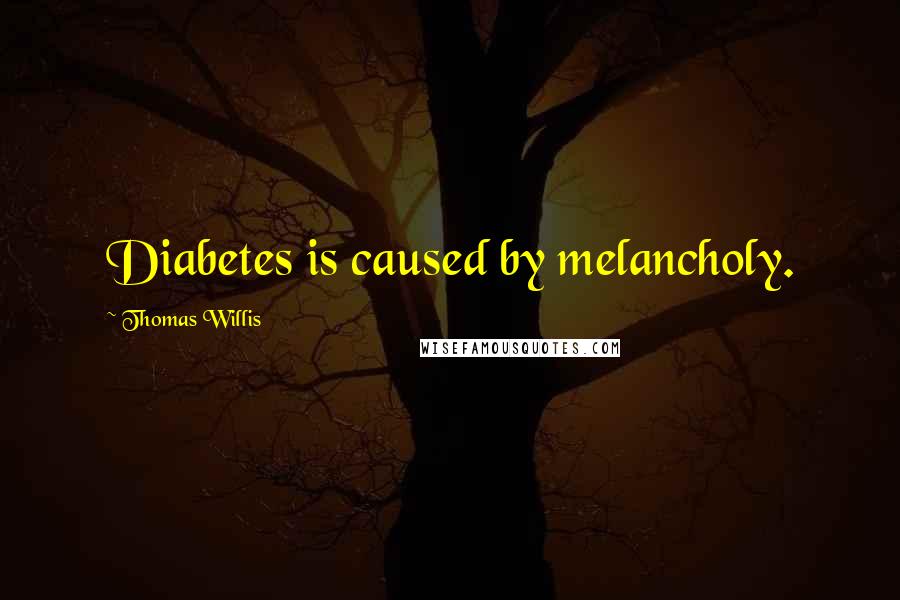 Diabetes is caused by melancholy.

~ Thomas Willis

WISEFAMOUSQUOTES.COM